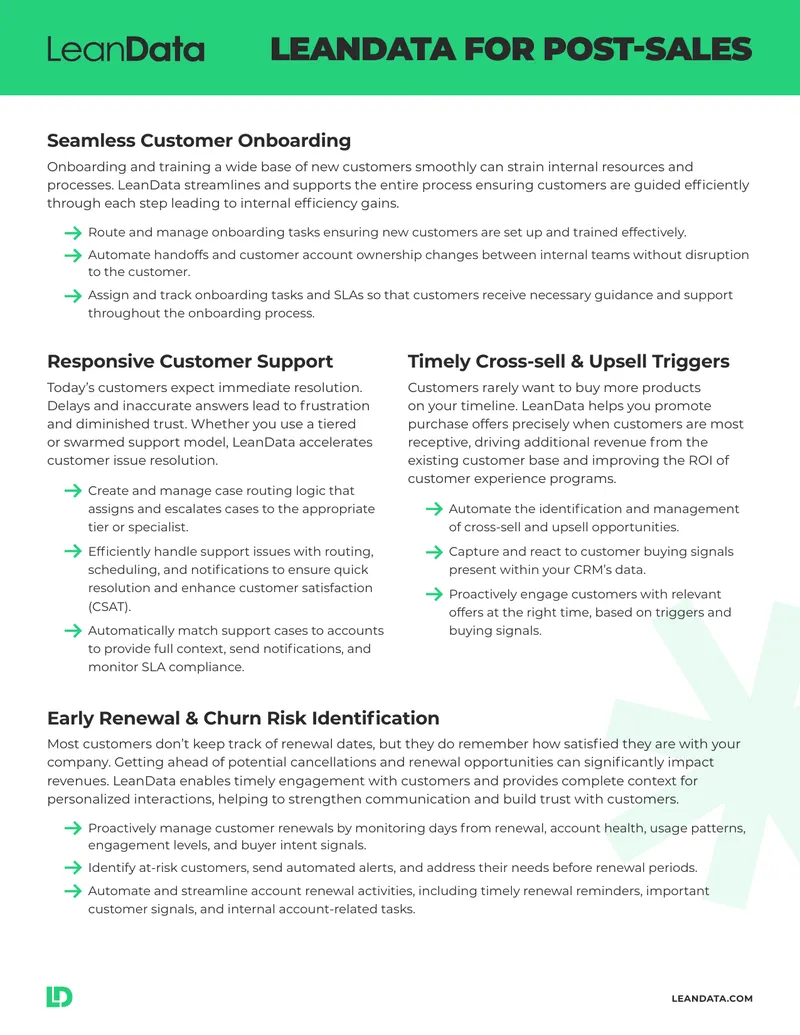 LeanData

LEANDATA FOR POST-SALES

Seamless Customer Onboarding

Onboarding and training a wide base of new customers smoothly can strain internal resources and processes. LeanData streamlines and supports the entire process ensuring customers are guided efficiently through each step leading to internal efficiency gains.

→ Route and manage onboarding tasks ensuring new customers are set up and trained effectively.
→ Automate handoffs and customer account ownership changes between internal teams without disruption to the customer.
→ Assign and track onboarding tasks and SLAs so that customers receive necessary guidance and support throughout the onboarding process.

Responsive Customer Support

Today's customers expect immediate resolution. Delays and inaccurate answers lead to frustration and diminished trust. Whether you use a tiered or swarmed support model, LeanData accelerates customer issue resolution.

→ Create and manage case routing logic that assigns and escalates cases to the appropriate tier or specialist.
→ Efficiently handle support issues with routing, scheduling, and notifications to ensure quick resolution and enhance customer satisfaction (CSAT).
→ Automatically match support cases to accounts to provide full context, send notifications, and monitor SLA compliance.

Timely Cross-sell & Upsell Triggers

Customers rarely want to buy more products on your timeline. LeanData helps you promote purchase offers precisely when customers are most receptive, driving additional revenue from the existing customer base and improving the ROI of customer experience programs.

→ Automate the identification and management of cross-sell and upsell opportunities.
→ Capture and react to customer buying signals present within your CRM's data.
→ Proactively engage customers with relevant offers at the right time, based on triggers and buying signals.

Early Renewal & Churn Risk Identification

Most customers don't keep track of renewal dates, but they do remember how satisfied they are with your company. Getting ahead of potential cancellations and renewal opportunities can significantly impact revenues. LeanData enables timely engagement with customers and provides complete context for personalized interactions, helping to strengthen communication and build trust with customers.

→ Proactively manage customer renewals by monitoring days from renewal, account health, usage patterns, engagement levels, and buyer intent signals.
→ Identify at-risk customers, send automated alerts, and address their needs before renewal periods.
→ Automate and streamline account renewal activities, including timely renewal reminders, important customer signals, and internal account-related tasks.

LEANDATA.COM